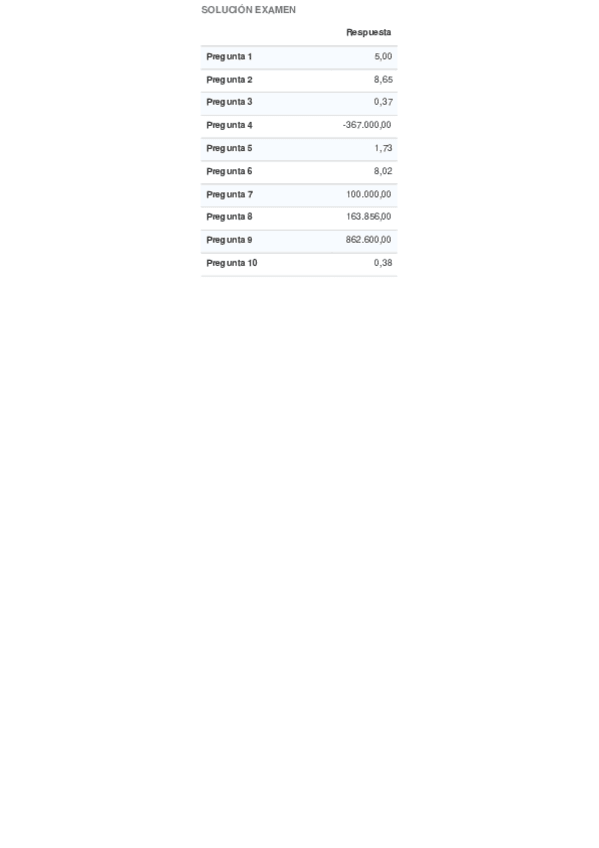 SOLUCIÓN EXAMEN

|  | Respuesta |
|---|---|
| Pregunta 1 | 5,00 |
| Pregunta 2 | 8,65 |
| Pregunta 3 | 0,37 |
| Pregunta 4 | -367.000,00 |
| Pregunta 5 | 1,73 |
| Pregunta 6 | 8,02 |
| Pregunta 7 | 100.000,00 |
| Pregunta 8 | 163.856,00 |
| Pregunta 9 | 862.600,00 |
| Pregunta 10 | 0,38 |